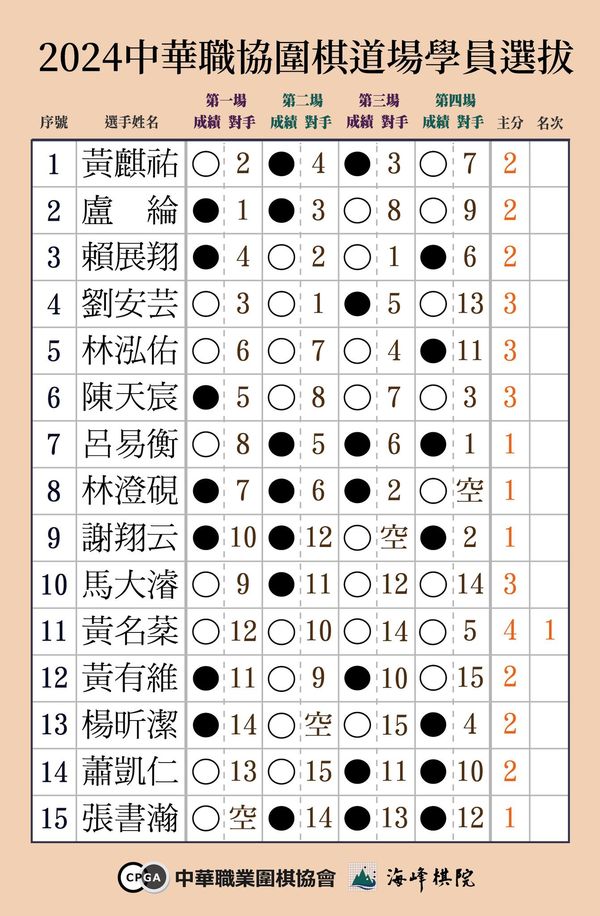 2024中華職協圍棋道場學員選拔

| 序號 | 選手姓名 | 第一場 成績 | 第一場 對手 | 第二場 成績 | 第二場 對手 | 第三場 成績 | 第三場 對手 | 第四場 成績 | 第四場 對手 | 主分 | 名次 |
|---|---|---|---|---|---|---|---|---|---|---|---|
| 1 | 黃麒祐 | ○ | 2 | ● | 4 | ● | 3 | ○ | 7 | 2 | |
| 2 | 盧　綸 | ● | 1 | ● | 3 | ○ | 8 | ○ | 9 | 2 | |
| 3 | 賴展翔 | ● | 4 | ○ | 2 | ○ | 1 | ● | 6 | 2 | |
| 4 | 劉安芸 | ○ | 3 | ○ | 1 | ● | 5 | ○ | 13 | 3 | |
| 5 | 林泓佑 | ○ | 6 | ○ | 7 | ○ | 4 | ● | 11 | 3 | |
| 6 | 陳天宸 | ● | 5 | ○ | 8 | ○ | 7 | ○ | 3 | 3 | |
| 7 | 呂易衡 | ○ | 8 | ● | 5 | ● | 6 | ● | 1 | 1 | |
| 8 | 林澄硯 | ● | 7 | ● | 6 | ● | 2 | ○ | 空 | 1 | |
| 9 | 謝翔云 | ● | 10 | ● | 12 | ○ | 空 | ● | 2 | 1 | |
| 10 | 馬大濬 | ○ | 9 | ● | 11 | ○ | 12 | ○ | 14 | 3 | |
| 11 | 黃名棻 | ○ | 12 | ○ | 10 | ○ | 14 | ○ | 5 | 4 | 1 |
| 12 | 黃有維 | ● | 11 | ○ | 9 | ● | 10 | ○ | 15 | 2 | |
| 13 | 楊昕潔 | ● | 14 | ○ | 空 | ○ | 15 | ● | 4 | 2 | |
| 14 | 蕭凱仁 | ○ | 13 | ○ | 15 | ● | 11 | ● | 10 | 2 | |
| 15 | 張書瀚 | ○ | 空 | ● | 14 | ● | 13 | ● | 12 | 1 | |

CPGA 中華職業圍棋協會　海峰棋院